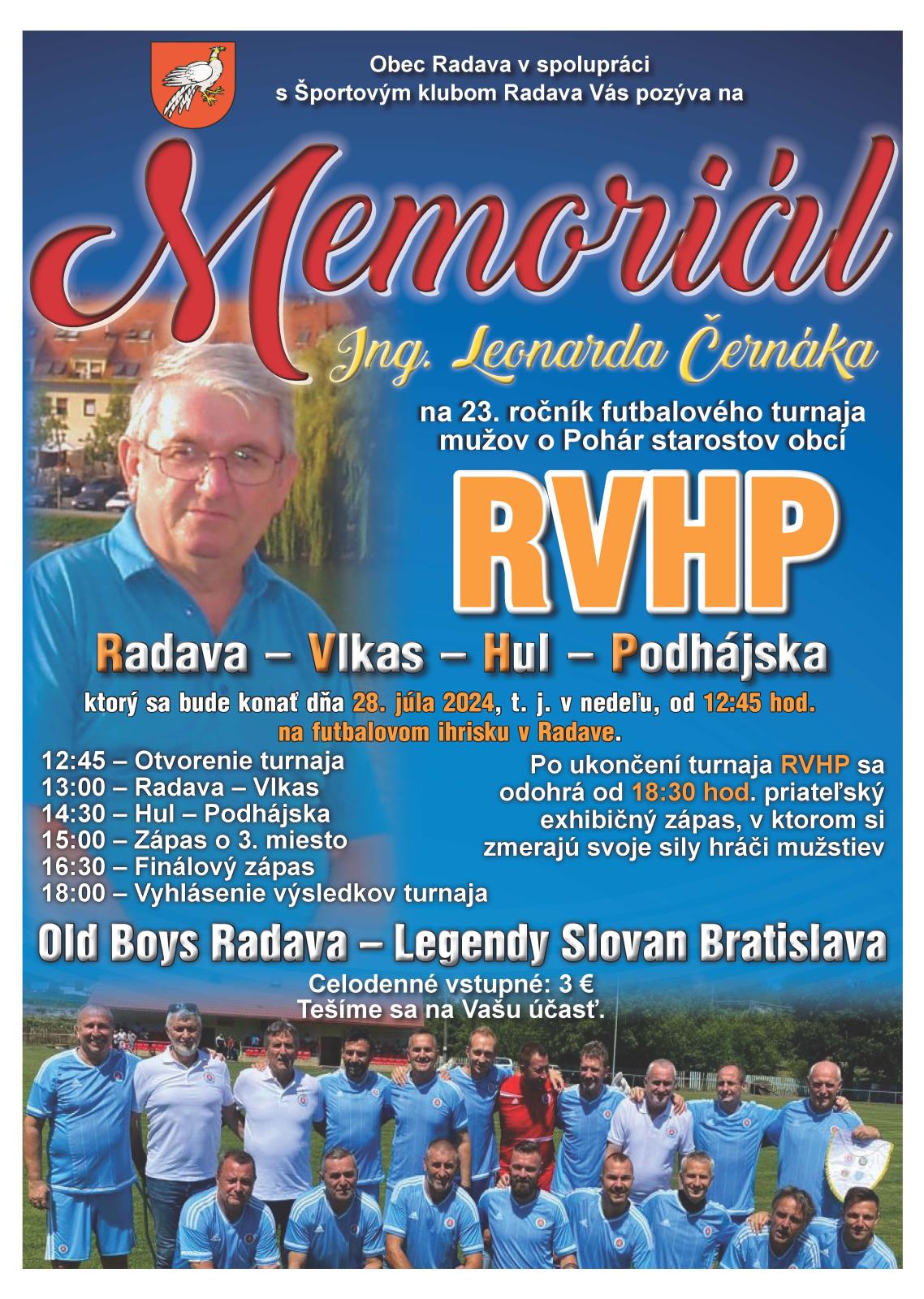 Obec Radava v spolupráci s Športovým klubom Radava Vás pozýva na

Memoriál

Ing. Leonarda Černáka

na 23. ročník futbalového turnaja mužov o Pohár starostov obcí

RVHP

Radava – Vlkas – Hul – Podhájska

ktorý sa bude konať dňa 28. júla 2024, t. j. v nedeľu, od 12:45 hod. na futbalovom ihrisku v Radave.

12:45 – Otvorenie turnaja
13:00 – Radava – Vlkas
14:30 – Hul – Podhájska
15:00 – Zápas o 3. miesto
16:30 – Finálový zápas
18:00 – Vyhlásenie výsledkov turnaja

Po ukončení turnaja RVHP sa odohrá od 18:30 hod. priateľský exhibičný zápas, v ktorom si zmerajú svoje sily hráči mužstiev

Old Boys Radava – Legendy Slovan Bratislava

Celodenné vstupné: 3 €
Tešíme sa na Vašu účasť.